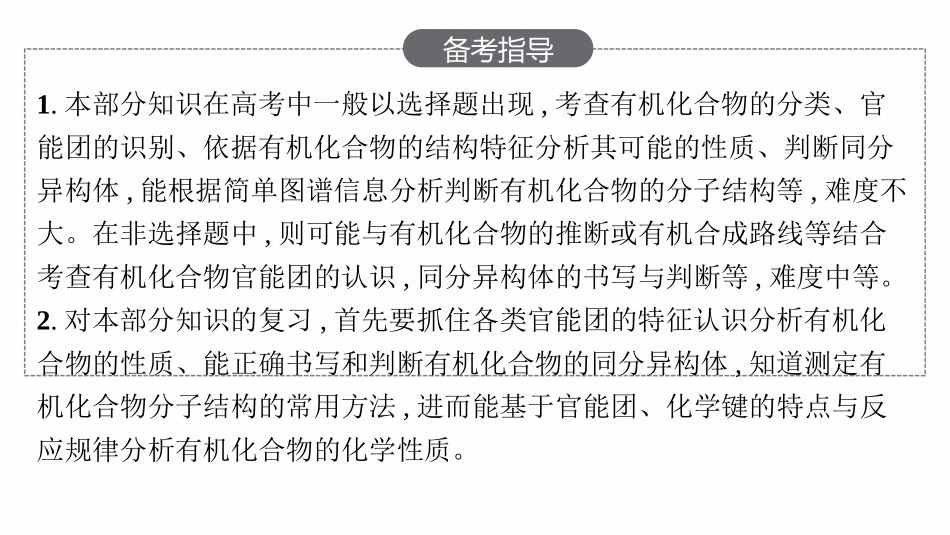 备考指导

1. 本部分知识在高考中一般以选择题出现，考查有机化合物的分类、官能团的识别、依据有机化合物的结构特征分析其可能的性质、判断同分异构体，能根据简单图谱信息分析判断有机化合物的分子结构等，难度不大。在非选择题中，则可能与有机化合物的推断或有机合成路线等结合考查有机化合物官能团的认识，同分异构体的书写与判断等，难度中等。

2. 对本部分知识的复习，首先要抓住各类官能团的特征认识分析有机化合物的性质、能正确书写和判断有机化合物的同分异构体，知道测定有机化合物分子结构的常用方法，进而能基于官能团、化学键的特点与反应规律分析有机化合物的化学性质。